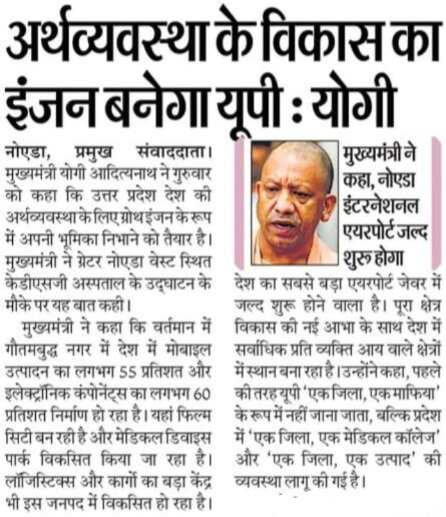 अर्थव्यवस्था के विकास का इंजन बनेगा यूपी : योगी

नोएडा, प्रमुख संवाददाता। मुख्यमंत्री योगी आदित्यनाथ ने गुरुवार को कहा कि उत्तर प्रदेश देश की अर्थव्यवस्था के लिए ग्रोथ इंजन के रूप में अपनी भूमिका निभाने को तैयार है। मुख्यमंत्री ने ग्रेटर नोएडा वेस्ट स्थित केडीएसजी अस्पताल के उद्घाटन के मौके पर यह बात कही।

मुख्यमंत्री ने कहा कि वर्तमान में गौतमबुद्ध नगर में देश में मोबाइल उत्पादन का लगभग 55 प्रतिशत और इलेक्ट्रॉनिक कंपोनेंट्स का लगभग 60 प्रतिशत निर्माण हो रहा है। यहां फिल्म सिटी बन रही है और मेडिकल डिवाइस पार्क विकसित किया जा रहा है। लॉजिस्टिक्स और कार्गो का बड़ा केंद्र भी इस जनपद में विकसित हो रहा है।

मुख्यमंत्री ने कहा, नोएडा इंटरनेशनल एयरपोर्ट जल्द शुरू होगा

देश का सबसे बड़ा एयरपोर्ट जेवर में जल्द शुरू होने वाला है। पूरा क्षेत्र विकास की नई आभा के साथ देश में सर्वाधिक प्रति व्यक्ति आय वाले क्षेत्रों में स्थान बना रहा है। उन्होंने कहा, पहले की तरह यूपी 'एक जिला, एक माफिया' के रूप में नहीं जाना जाता, बल्कि प्रदेश में 'एक जिला, एक मेडिकल कॉलेज' और 'एक जिला, एक उत्पाद' की व्यवस्था लागू की गई है।